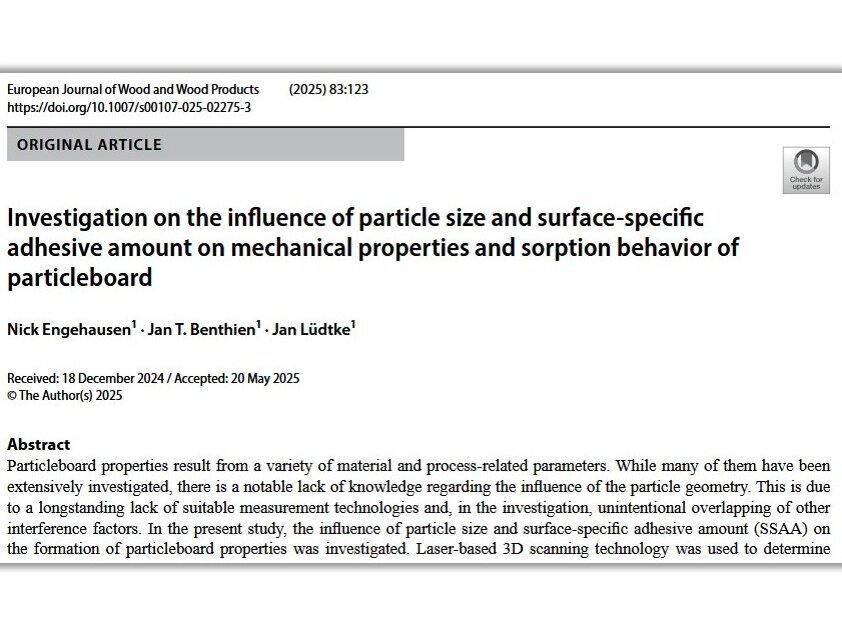 European Journal of Wood and Wood Products (2025) 83:123
https://doi.org/10.1007/s00107-025-02275-3

ORIGINAL ARTICLE

Check for updates

Investigation on the influence of particle size and surface-specific adhesive amount on mechanical properties and sorption behavior of particleboard

Nick Engehausen$^1$ · Jan T. Benthien$^1$ · Jan Lüdtke$^1$

Received: 18 December 2024 / Accepted: 20 May 2025
© The Author(s) 2025

Abstract
Particleboard properties result from a variety of material and process-related parameters. While many of them have been extensively investigated, there is a notable lack of knowledge regarding the influence of the particle geometry. This is due to a longstanding lack of suitable measurement technologies and, in the investigation, unintentional overlapping of other interference factors. In the present study, the influence of particle size and surface-specific adhesive amount (SSAA) on the formation of particleboard properties was investigated. Laser-based 3D scanning technology was used to determine